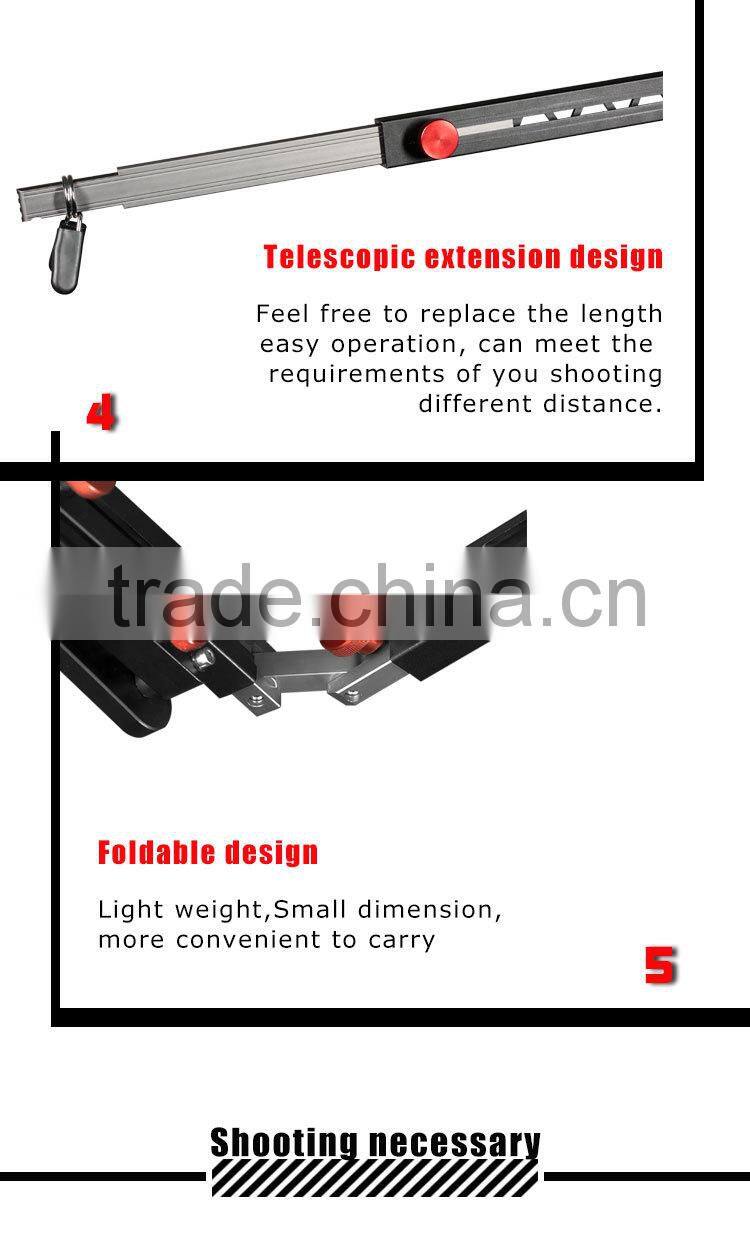 Telescopic extension design

Feel free to replace the length easy operation, can meet the requirements of you shooting different distance.

4

trade.china.cn

Foldable design

Light weight,Small dimension, more convenient to carry

5

Shooting necessary